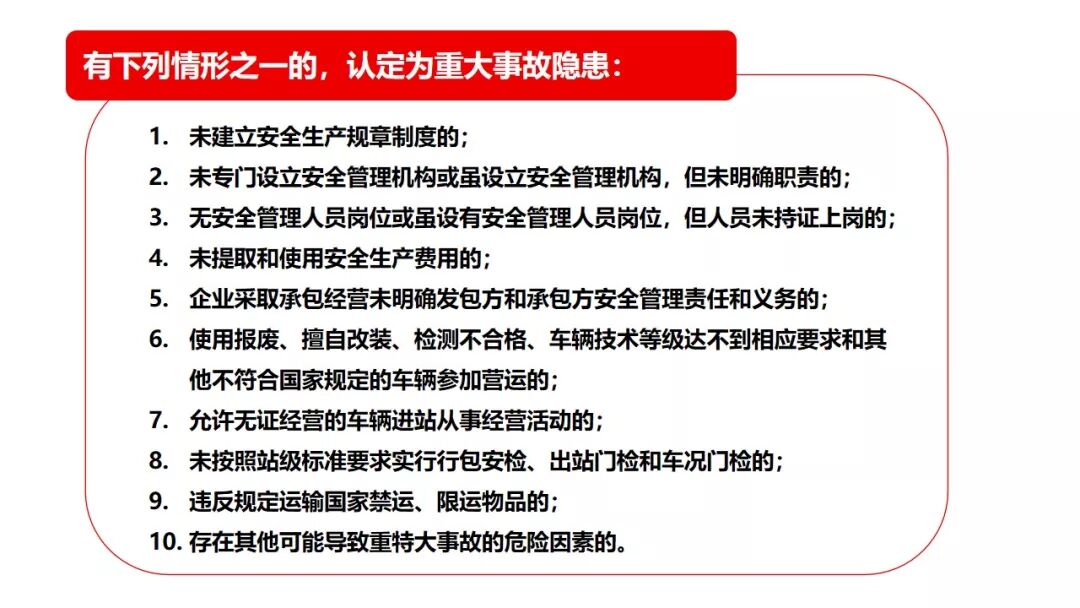 有下列情形之一的，认定为重大事故隐患：

1. 未建立安全生产规章制度的；
2. 未专门设立安全管理机构或虽设立安全管理机构，但未明确职责的；
3. 无安全管理人员岗位或虽设有安全管理人员岗位，但人员未持证上岗的；
4. 未提取和使用安全生产费用的；
5. 企业采取承包经营未明确发包方和承包方安全管理责任和义务的；
6. 使用报废、擅自改装、检测不合格、车辆技术等级达不到相应要求和其他不符合国家规定的车辆参加营运的；
7. 允许无证经营的车辆进站从事经营活动的；
8. 未按照站级标准要求实行行包安检、出站门检和车况门检的；
9. 违反规定运输国家禁运、限运物品的；
10. 存在其他可能导致重特大事故的危险因素的。